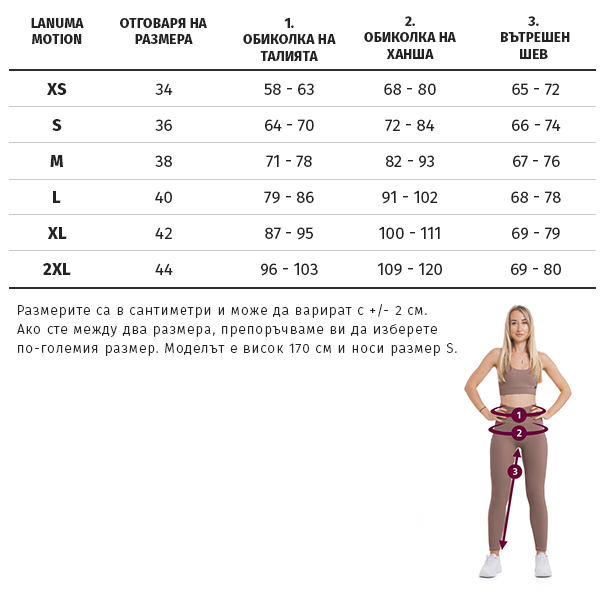 | LANUMA MOTION | ОТГОВАРЯ НА РАЗМЕРА | 1. ОБИКОЛКА НА ТАЛИЯТА | 2. ОБИКОЛКА НА ХАНША | 3. ВЪТРЕШЕН ШЕВ |
|---|---|---|---|---|
| XS | 34 | 58 - 63 | 68 - 80 | 65 - 72 |
| S | 36 | 64 - 70 | 72 - 84 | 66 - 74 |
| M | 38 | 71 - 78 | 82 - 93 | 67 - 76 |
| L | 40 | 79 - 86 | 91 - 102 | 68 - 78 |
| XL | 42 | 87 - 95 | 100 - 111 | 69 - 79 |
| 2XL | 44 | 96 - 103 | 109 - 120 | 69 - 80 |

Размерите са в сантиметри и може да варират с +/- 2 см. Ако сте между два размера, препоръчваме ви да изберете по-големия размер. Моделът е висок 170 см и носи размер S.

1
2
3